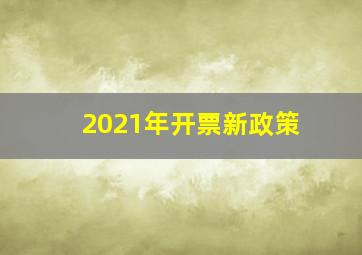 2021年开票新政策